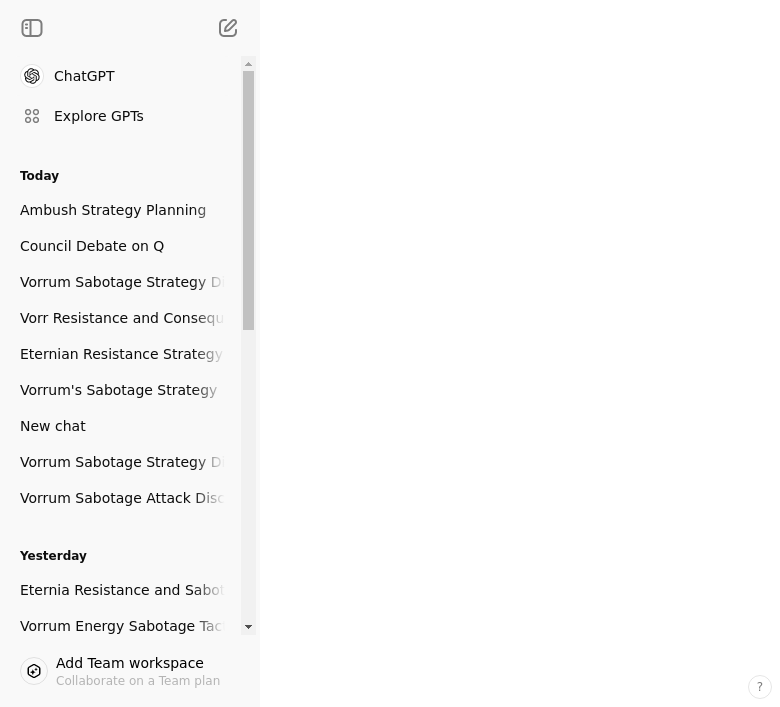 ChatGPT

Explore GPTs

Today

Ambush Strategy Planning

Council Debate on Q

Vorrum Sabotage Strategy D

Vorr Resistance and Consequ

Eternian Resistance Strategy

Vorrum's Sabotage Strategy

New chat

Vorrum Sabotage Strategy D

Vorrum Sabotage Attack Disc

Yesterday

Eternia Resistance and Sabot

Vorrum Energy Sabotage Tac

Add Team workspace
Collaborate on a Team plan

?